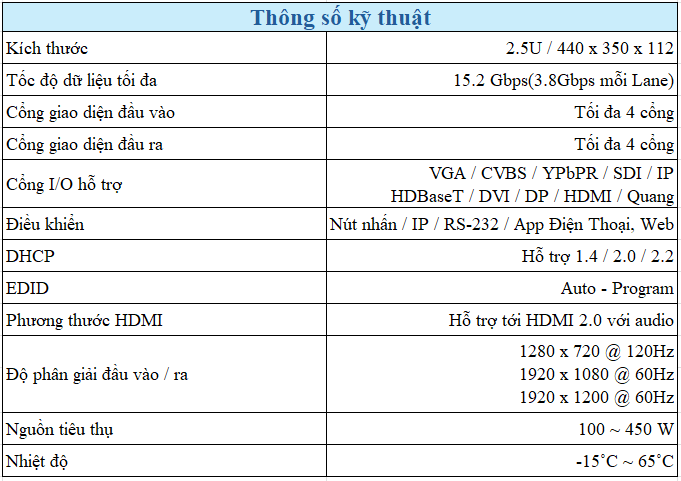 | Thông số kỹ thuật | |
|---|---|
| Kích thước | 2.5U / 440 x 350 x 112 |
| Tốc độ dữ liệu tối đa | 15.2 Gbps(3.8Gbps mỗi Lane) |
| Cổng giao diện đầu vào | Tối đa 4 cổng |
| Cổng giao diện đầu ra | Tối đa 4 cổng |
| Cổng I/O hỗ trợ | VGA / CVBS / YPbPR / SDI / IP HDBaseT / DVI / DP / HDMI / Quang |
| Điều khiển | Nút nhấn / IP / RS-232 / App Điện Thoại, Web |
| DHCP | Hỗ trợ 1.4 / 2.0 / 2.2 |
| EDID | Auto - Program |
| Phương thước HDMI | Hỗ trợ tới HDMI 2.0 với audio |
| Độ phân giải đầu vào / ra | 1280 x 720 @ 120Hz 1920 x 1080 @ 60Hz 1920 x 1200 @ 60Hz |
| Nguồn tiêu thụ | 100 ~ 450 W |
| Nhiệt độ | -15°C ~ 65°C |